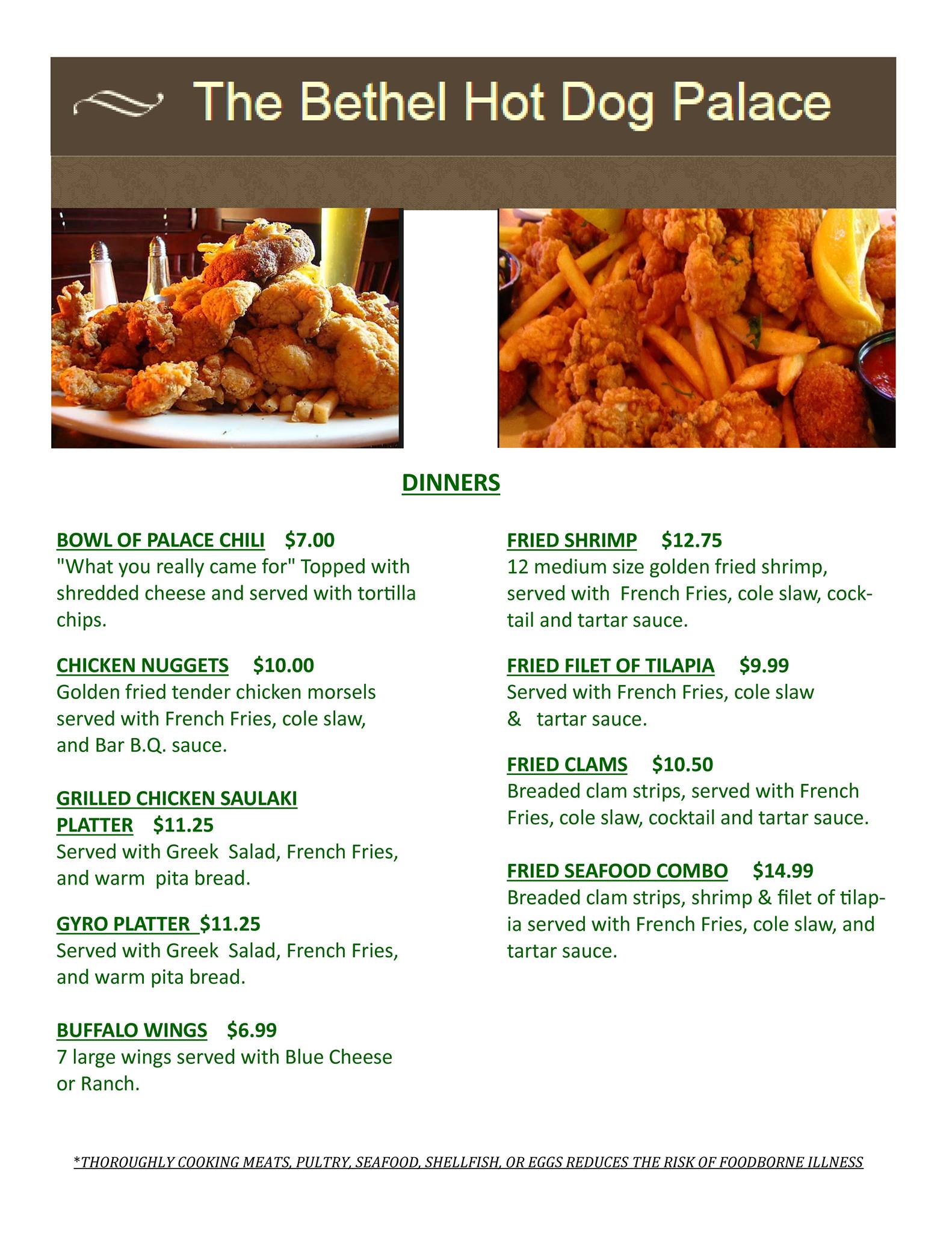 The Bethel Hot Dog Palace

DINNERS

BOWL OF PALACE CHILI $7.00
"What you really came for" Topped with shredded cheese and served with tortilla chips.

CHICKEN NUGGETS $10.00
Golden fried tender chicken morsels served with French Fries, cole slaw, and Bar B.Q. sauce.

GRILLED CHICKEN SAULAKI PLATTER $11.25
Served with Greek Salad, French Fries, and warm pita bread.

GYRO PLATTER $11.25
Served with Greek Salad, French Fries, and warm pita bread.

BUFFALO WINGS $6.99
7 large wings served with Blue Cheese or Ranch.

FRIED SHRIMP $12.75
12 medium size golden fried shrimp, served with French Fries, cole slaw, cocktail and tartar sauce.

FRIED FILET OF TILAPIA $9.99
Served with French Fries, cole slaw & tartar sauce.

FRIED CLAMS $10.50
Breaded clam strips, served with French Fries, cole slaw, cocktail and tartar sauce.

FRIED SEAFOOD COMBO $14.99
Breaded clam strips, shrimp & filet of tilapia served with French Fries, cole slaw, and tartar sauce.

*THOROUGHLY COOKING MEATS, PULTRY, SEAFOOD, SHELLFISH, OR EGGS REDUCES THE RISK OF FOODBORNE ILLNESS